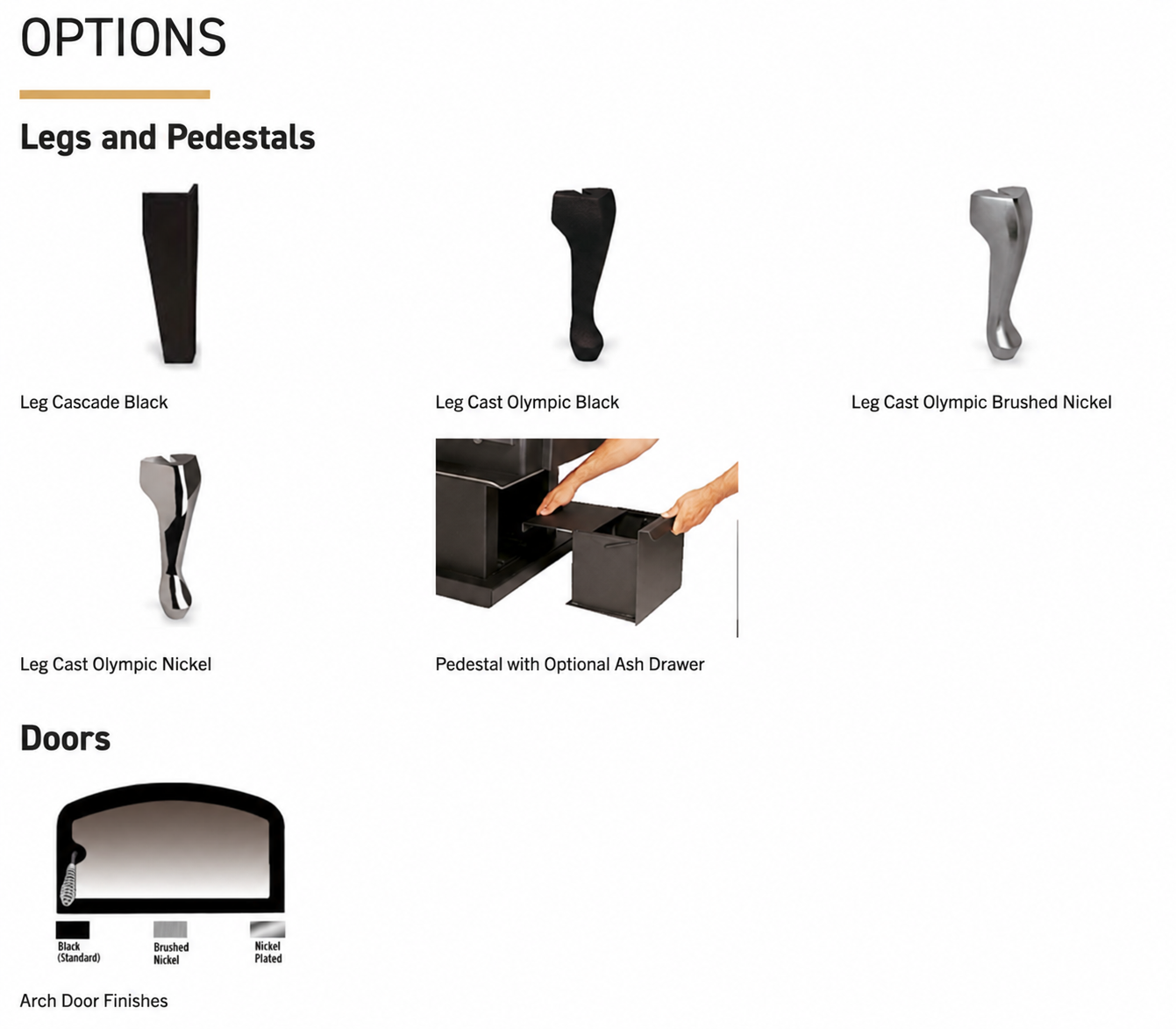 OPTIONS

Legs and Pedestals

Leg Cascade Black

Leg Cast Olympic Black

Leg Cast Olympic Brushed Nickel

Leg Cast Olympic Nickel

Pedestal with Optional Ash Drawer

Doors

Black (Standard)

Brushed Nickel

Nickel Plated

Arch Door Finishes